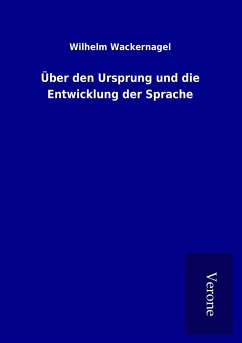 Wilhelm Wackernagel

Über den Ursprung und die Entwicklung der Sprache

Verone